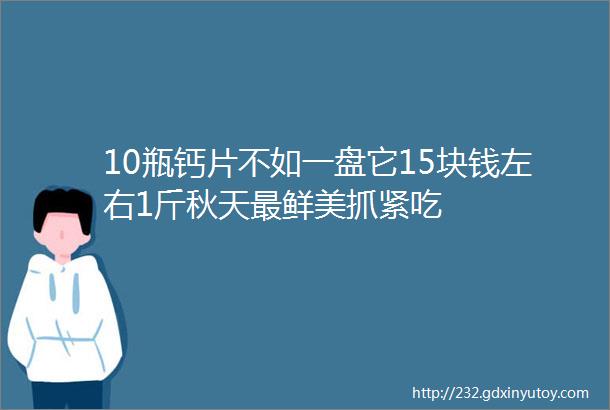 10瓶钙片不如一盘它15块钱左右1斤秋天最鲜美抓紧吃

http://232.gdxinyutoy.com